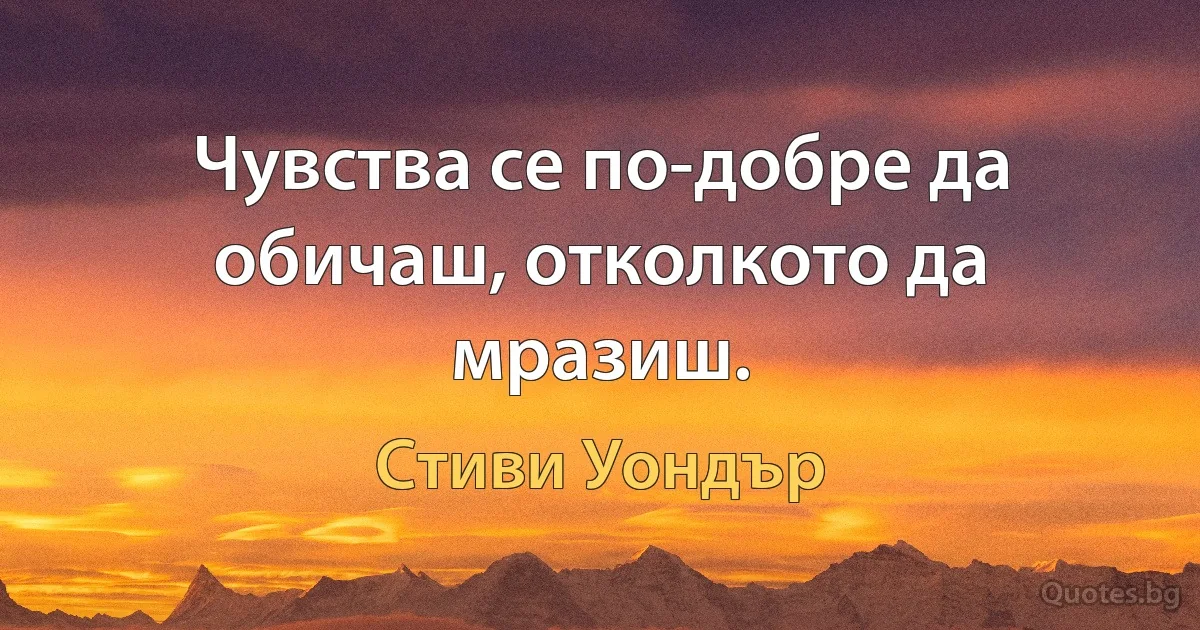 Чувства се по-добре да обичаш, отколкото да мразиш.

Стиви Уондър

Quotes.bg